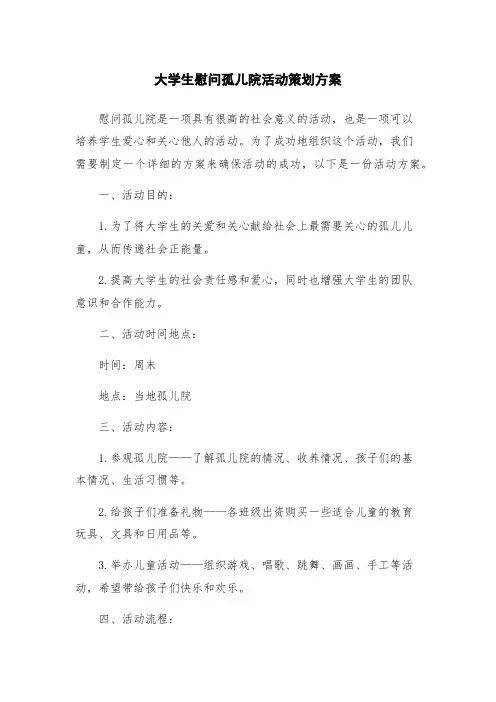 大学生慰问孤儿院活动策划方案

慰问孤儿院是一项具有很高的社会意义的活动，也是一项可以培养学生爱心和关心他人的活动。为了成功地组织这个活动，我们需要制定一个详细的方案来确保活动的成功，以下是一份活动方案。

一、活动目的：

1. 为了将大学生的关爱和关心献给社会上最需要关心的孤儿儿童，从而传递社会正能量。

2. 提高大学生的社会责任感和爱心，同时也增强大学生的团队意识和合作能力。

二、活动时间地点：

时间：周末

地点：当地孤儿院

三、活动内容：

1. 参观孤儿院——了解孤儿院的情况、收养情况、孩子们的基本情况、生活习惯等。

2. 给孩子们准备礼物——各班级出资购买一些适合儿童的教育玩具、文具和日用品等。

3. 举办儿童活动——组织游戏、唱歌、跳舞、画画、手工等活动，希望带给孩子们快乐和欢乐。

四、活动流程：